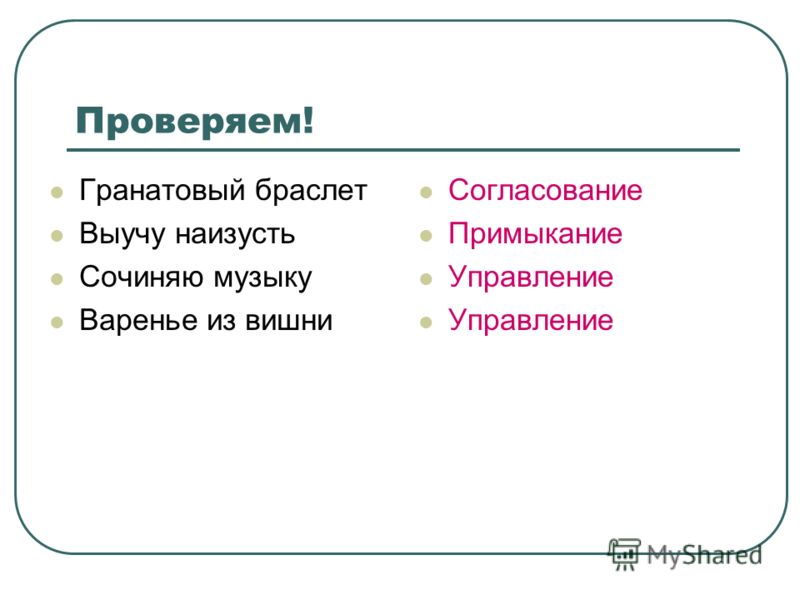 Проверяем!

- Гранатовый браслет
- Выучу наизусть
- Сочиняю музыку
- Варенье из вишни

- Согласование
- Примыкание
- Управление
- Управление

MyShared